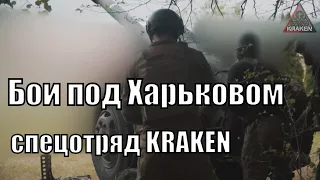 KRAKEN

Бои под Харьковом

спецотряд KRAKEN